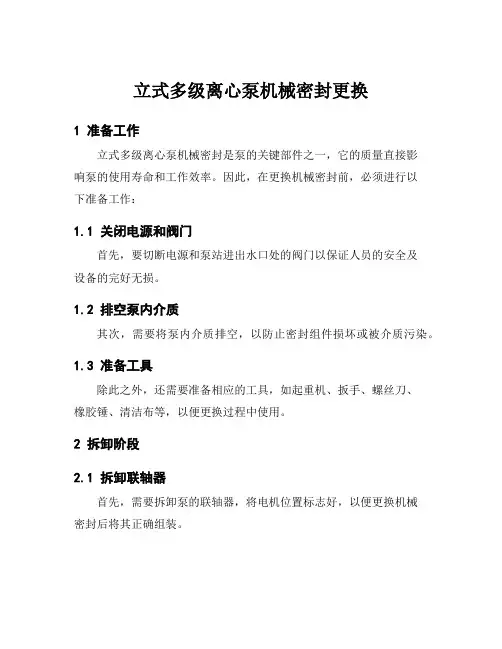 立式多级离心泵机械密封更换

1 准备工作

立式多级离心泵机械密封是泵的关键部件之一，它的质量直接影响泵的使用寿命和工作效率。因此，在更换机械密封前，必须进行以下准备工作：

1.1 关闭电源和阀门

首先，要切断电源和泵站进出水口处的阀门以保证人员的安全及设备的完好无损。

1.2 排空泵内介质

其次，需要将泵内介质排空，以防止密封组件损坏或被介质污染。

1.3 准备工具

除此之外，还需要准备相应的工具，如起重机、扳手、螺丝刀、橡胶锤、清洁布等，以便更换过程中使用。

2 拆卸阶段

2.1 拆卸联轴器

首先，需要拆卸泵的联轴器，将电机位置标志好，以便更换机械密封后将其正确组装。